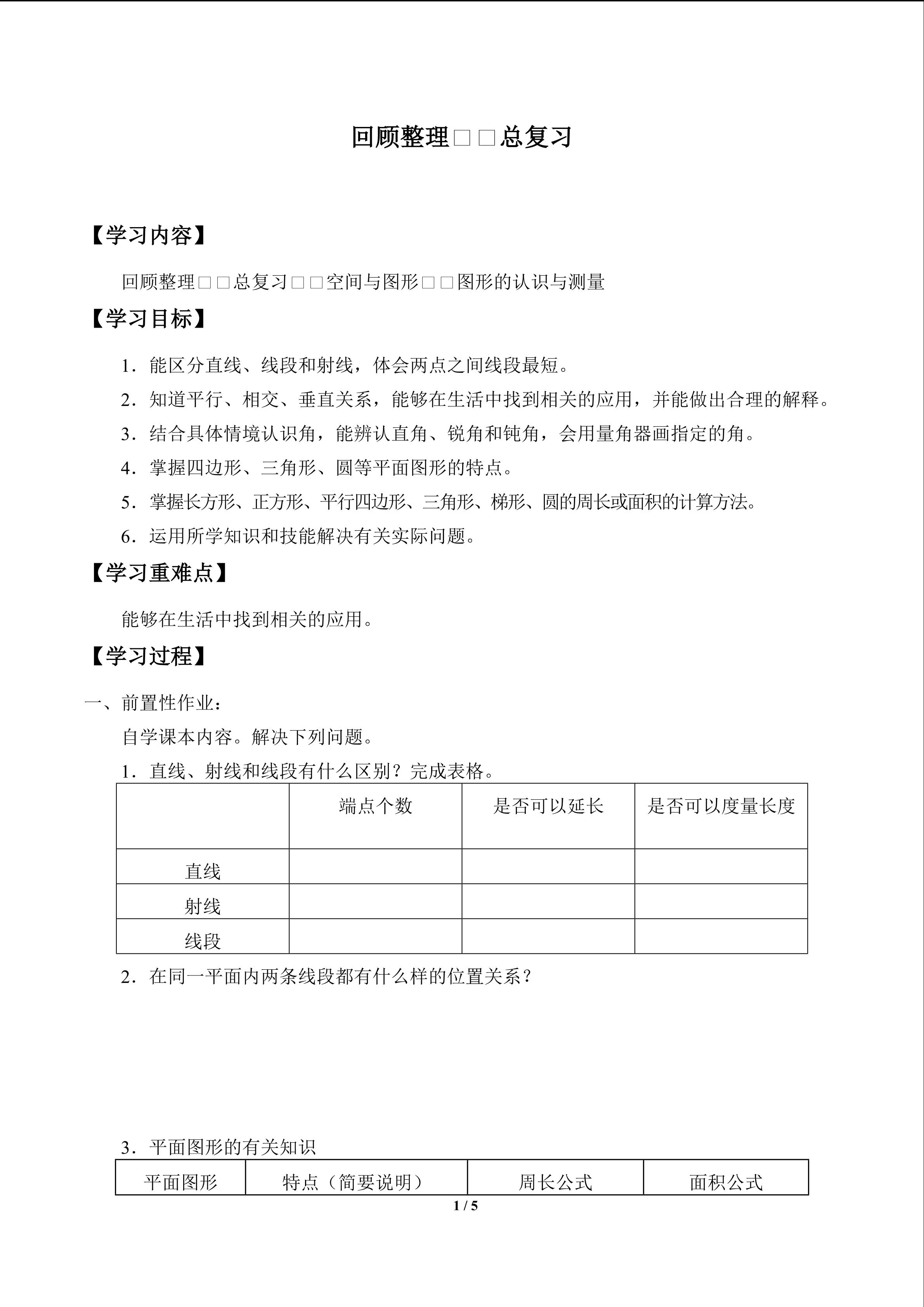 回顾整理□□总复习

【学习内容】

回顾整理□□总复习□□空间与图形□□图形的认识与测量

【学习目标】

1．能区分直线、线段和射线，体会两点之间线段最短。

2．知道平行、相交、垂直关系，能够在生活中找到相关的应用，并能做出合理的解释。

3．结合具体情境认识角，能辨认直角、锐角和钝角，会用量角器画指定的角。

4．掌握四边形、三角形、圆等平面图形的特点。

5．掌握长方形、正方形、平行四边形、三角形、梯形、圆的周长或面积的计算方法。

6．运用所学知识和技能解决有关实际问题。

【学习重难点】

能够在生活中找到相关的应用。

【学习过程】

一、前置性作业：

自学课本内容。解决下列问题。

1．直线、射线和线段有什么区别？完成表格。

| | 端点个数 | 是否可以延长 | 是否可以度量长度 |
|---|---|---|---|
| 直线 | | | |
| 射线 | | | |
| 线段 | | | |

2．在同一平面内两条线段都有什么样的位置关系？

3．平面图形的有关知识

| 平面图形 | 特点（简要说明） | 周长公式 | 面积公式 |
|---|---|---|---|

1 / 5